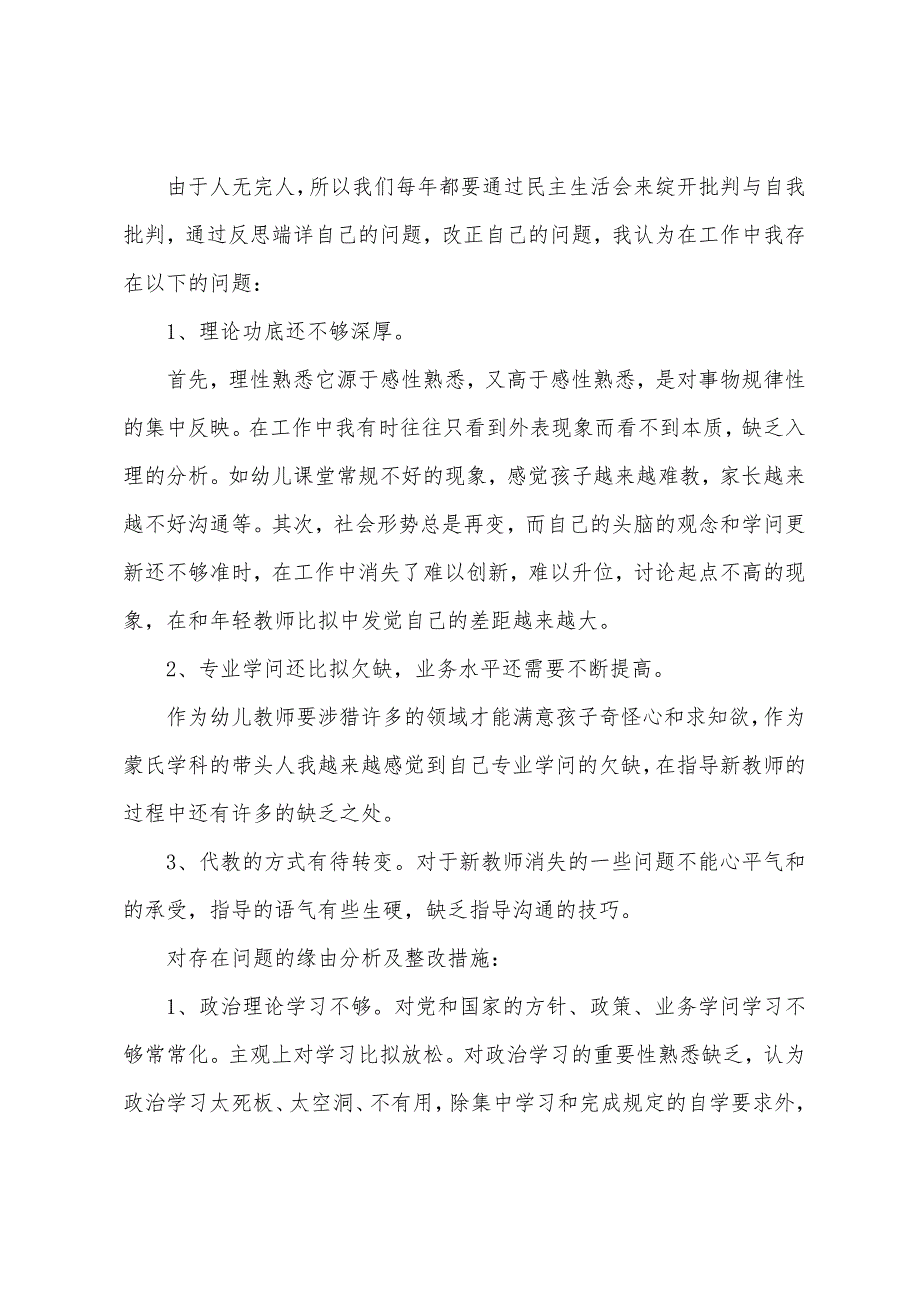 由于人无完人，所以我们每年都要通过民主生活会来绽开批判与自我批判，通过反思端详自己的问题，改正自己的问题，我认为在工作中我存在以下的问题：

1、理论功底还不够深厚。

首先，理性熟悉它源于感性熟悉，又高于感性熟悉，是对事物规律性的集中反映。在工作中我有时往往只看到外表现象而看不到本质，缺乏入理的分析。如幼儿课堂常规不好的现象，感觉孩子越来越难教，家长越来越不好沟通等。其次，社会形势总是再变，而自己的头脑的观念和学问更新还不够准时，在工作中消失了难以创新，难以升位，讨论起点不高的现象，在和年轻教师比拟中发觉自己的差距越来越大。

2、专业学问还比拟欠缺，业务水平还需要不断提高。

作为幼儿教师要涉猎许多的领域才能满意孩子奇怪心和求知欲，作为蒙氏学科的带头人我越来越感觉到自己专业学问的欠缺，在指导新教师的过程中还有许多的缺乏之处。

3、代教的方式有待转变。对于新教师消失的一些问题不能心平气和的承受，指导的语气有些生硬，缺乏指导沟通的技巧。

对存在问题的缘由分析及整改措施：

1、政治理论学习不够。对党和国家的方针、政策、业务学问学习不够常常化。主观上对学习比拟放松。对政治学习的重要性熟悉缺乏，认为政治学习太死板、太空洞、不有用，除集中学习和完成规定的自学要求外，